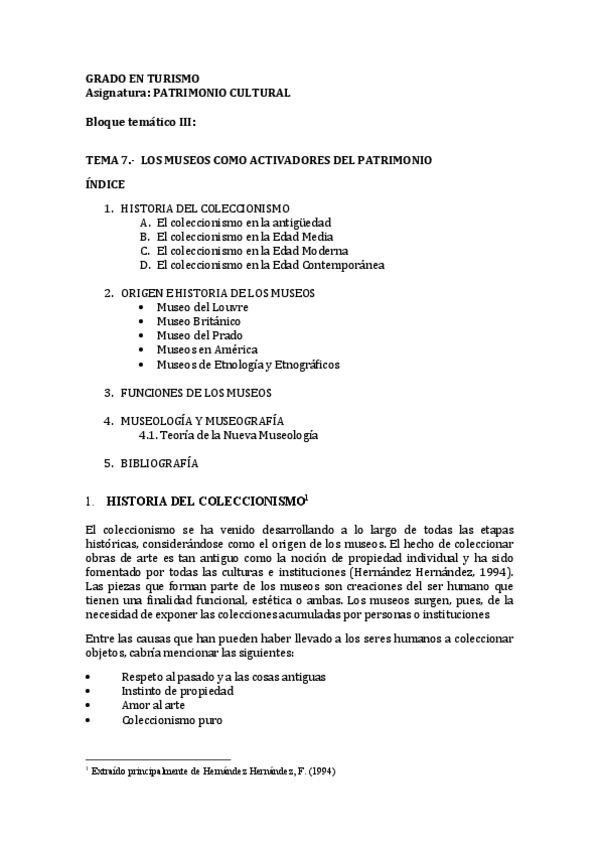 GRADO EN TURISMO
Asignatura: PATRIMONIO CULTURAL

Bloque temático III:

TEMA 7.- LOS MUSEOS COMO ACTIVADORES DEL PATRIMONIO

ÍNDICE

1. HISTORIA DEL COLECCIONISMO
A. El coleccionismo en la antigüedad
B. El coleccionismo en la Edad Media
C. El coleccionismo en la Edad Moderna
D. El coleccionismo en la Edad Contemporánea

2. ORIGEN E HISTORIA DE LOS MUSEOS
• Museo del Louvre
• Museo Británico
• Museo del Prado
• Museos en América
• Museos de Etnología y Etnográficos

3. FUNCIONES DE LOS MUSEOS

4. MUSEOLOGÍA Y MUSEOGRAFÍA
4.1. Teoría de la Nueva Museología

5. BIBLIOGRAFÍA

1. HISTORIA DEL COLECCIONISMO$^1$

El coleccionismo se ha venido desarrollando a lo largo de todas las etapas históricas, considerándose como el origen de los museos. El hecho de coleccionar obras de arte es tan antiguo como la noción de propiedad individual y ha sido fomentado por todas las culturas e instituciones (Hernández Hernández, 1994). Las piezas que forman parte de los museos son creaciones del ser humano que tienen una finalidad funcional, estética o ambas. Los museos surgen, pues, de la necesidad de exponer las colecciones acumuladas por personas o instituciones

Entre las causas que han pueden haber llevado a los seres humanos a coleccionar objetos, cabría mencionar las siguientes:

• Respeto al pasado y a las cosas antiguas
• Instinto de propiedad
• Amor al arte
• Coleccionismo puro

$^1$ Extraído principalmente de Hernández Hernández, F. (1994)